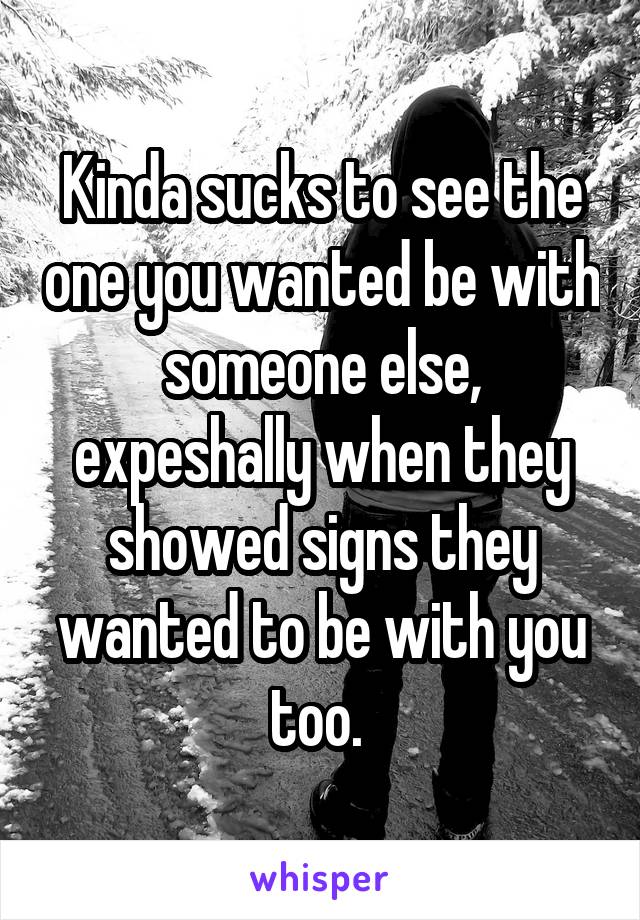 Kinda sucks to see the one you wanted be with someone else, expeshally when they showed signs they wanted to be with you too.

whisper